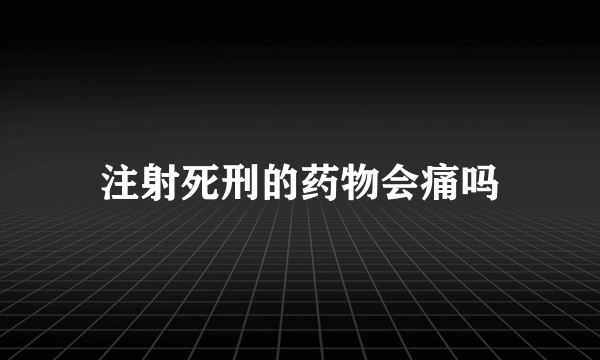 注射死刑的药物会痛吗